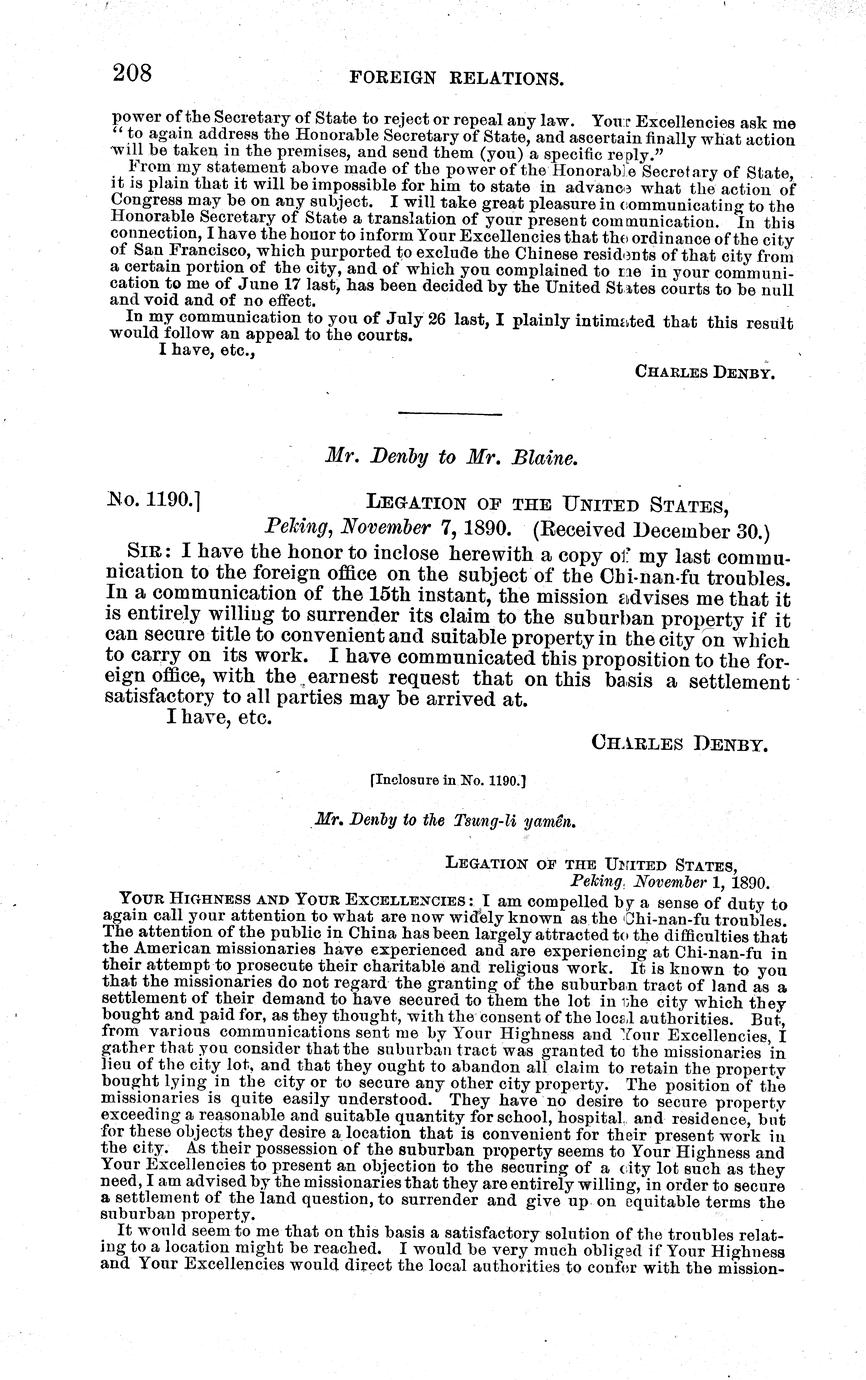 208 FOREIGN RELATIONS.

power of the Secretary of State to reject or repeal any law. Your Excellencies ask me "to again address the Honorable Secretary of State, and ascertain finally what action will be taken in the premises, and send them (you) a specific reply."

From my statement above made of the power of the Honorable Secretary of State, it is plain that it will be impossible for him to state in advance what the action of Congress may be on any subject. I will take great pleasure in communicating to the Honorable Secretary of State a translation of your present communication. In this connection, I have the honor to inform Your Excellencies that the ordinance of the city of San Francisco, which purported to exclude the Chinese residents of that city from a certain portion of the city, and of which you complained to me in your communication to me of June 17 last, has been decided by the United States courts to be null and void and of no effect.

In my communication to you of July 26 last, I plainly intimated that this result would follow an appeal to the courts.

I have, etc.,

CHARLES DENBY.

Mr. Denby to Mr. Blaine.

No. 1190.] LEGATION OF THE UNITED STATES, Peking, November 7, 1890. (Received December 30.)

SIR: I have the honor to inclose herewith a copy of my last communication to the foreign office on the subject of the Chi-nan-fu troubles. In a communication of the 15th instant, the mission advises me that it is entirely willing to surrender its claim to the suburban property if it can secure title to convenient and suitable property in the city on which to carry on its work. I have communicated this proposition to the foreign office, with the earnest request that on this basis a settlement satisfactory to all parties may be arrived at.

I have, etc.

CHARLES DENBY.

[Inclosure in No. 1190.]

Mr. Denby to the Tsung-li yamên.

LEGATION OF THE UNITED STATES, Peking, November 1, 1890.

YOUR HIGHNESS AND YOUR EXCELLENCIES: I am compelled by a sense of duty to again call your attention to what are now widely known as the Chi-nan-fu troubles. The attention of the public in China has been largely attracted to the difficulties that the American missionaries have experienced and are experiencing at Chi-nan-fu in their attempt to prosecute their charitable and religious work. It is known to you that the missionaries do not regard the granting of the suburban tract of land as a settlement of their demand to have secured to them the lot in the city which they bought and paid for, as they thought, with the consent of the local authorities. But, from various communications sent me by Your Highness and Your Excellencies, I gather that you consider that the suburban tract was granted to the missionaries in lieu of the city lot, and that they ought to abandon all claim to retain the property bought lying in the city or to secure any other city property. The position of the missionaries is quite easily understood. They have no desire to secure property exceeding a reasonable and suitable quantity for school, hospital, and residence, but for these objects they desire a location that is convenient for their present work in the city. As their possession of the suburban property seems to Your Highness and Your Excellencies to present an objection to the securing of a city lot such as they need, I am advised by the missionaries that they are entirely willing, in order to secure a settlement of the land question, to surrender and give up on equitable terms the suburban property.

It would seem to me that on this basis a satisfactory solution of the troubles relating to a location might be reached. I would be very much obliged if Your Highness and Your Excellencies would direct the local authorities to confer with the mission-